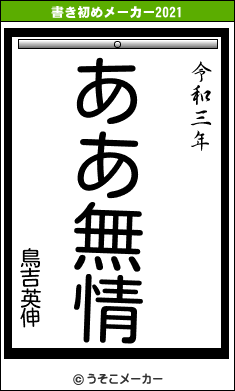 書き初めメーカー2021

令和三年

ああ無情

鳥吉英伸

© うそこメーカー